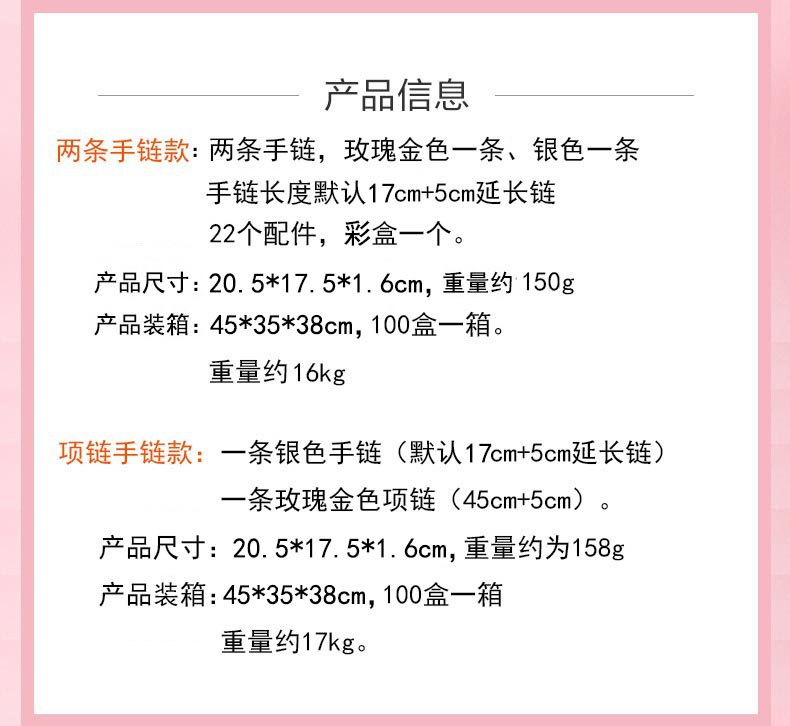 产品信息

两条手链款：两条手链，玫瑰金色一条、银色一条
手链长度默认17cm+5cm延长链
22个配件，彩盒一个。

产品尺寸：20.5*17.5*1.6cm，重量约150g
产品装箱：45*35*38cm，100盒一箱。
重量约16kg

项链手链款：一条银色手链（默认17cm+5cm延长链）
一条玫瑰金色项链（45cm+5cm）。

产品尺寸：20.5*17.5*1.6cm，重量约为158g
产品装箱：45*35*38cm，100盒一箱
重量约17kg。